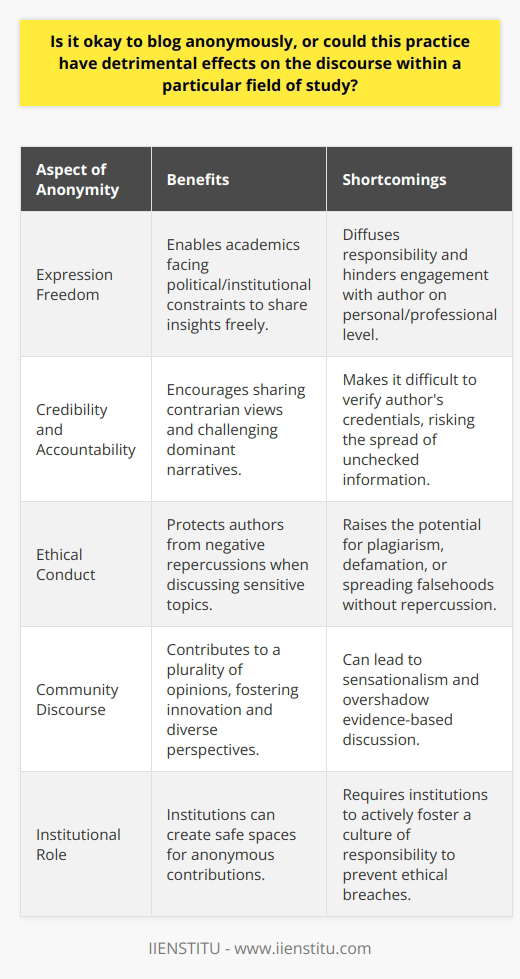 Is it okay to blog anonymously, or could this practice have detrimental effects on the discourse within a particular field of study?

| Aspect of Anonymity | Benefits | Shortcomings |
|---|---|---|
| Expression Freedom | Enables academics facing political/institutional constraints to share insights freely. | Diffuses responsibility and hinders engagement with author on personal/professional level. |
| Credibility and Accountability | Encourages sharing contrarian views and challenging dominant narratives. | Makes it difficult to verify author's credentials, risking the spread of unchecked information. |
| Ethical Conduct | Protects authors from negative repercussions when discussing sensitive topics. | Raises the potential for plagiarism, defamation, or spreading falsehoods without repercussion. |
| Community Discourse | Contributes to a plurality of opinions, fostering innovation and diverse perspectives. | Can lead to sensationalism and overshadow evidence-based discussion. |
| Institutional Role | Institutions can create safe spaces for anonymous contributions. | Requires institutions to actively foster a culture of responsibility to prevent ethical breaches. |

IIENSTITU - www.iienstitu.com